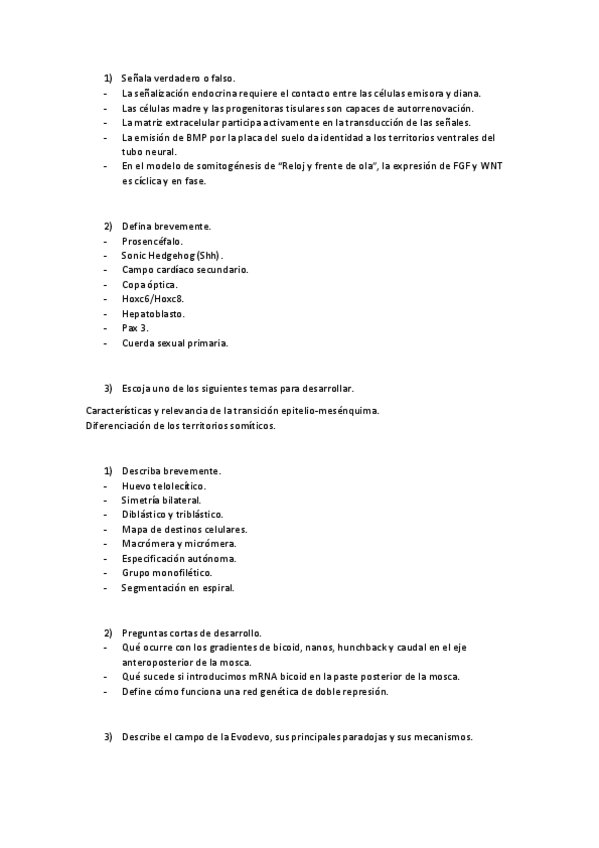 1) Señala verdadero o falso.
- La señalización endocrina requiere el contacto entre las células emisora y diana.
- Las células madre y las progenitoras tisulares son capaces de autorrenovación.
- La matriz extracelular participa activamente en la transducción de las señales.
- La emisión de BMP por la placa del suelo da identidad a los territorios ventrales del tubo neural.
- En el modelo de somitogénesis de "Reloj y frente de ola", la expresión de FGF y WNT es cíclica y en fase.

2) Defina brevemente.
- Prosencéfalo.
- Sonic Hedgehog (Shh).
- Campo cardíaco secundario.
- Copa óptica.
- Hoxc6/Hoxc8.
- Hepatoblasto.
- Pax 3.
- Cuerda sexual primaria.

3) Escoja uno de los siguientes temas para desarrollar.

Características y relevancia de la transición epitelio-mesénquima.
Diferenciación de los territorios somíticos.

1) Describa brevemente.
- Huevo telolecítico.
- Simetría bilateral.
- Diblástico y triblástico.
- Mapa de destinos celulares.
- Macrómera y micrómera.
- Especificación autónoma.
- Grupo monofilético.
- Segmentación en espiral.

2) Preguntas cortas de desarrollo.
- Qué ocurre con los gradientes de bicoid, nanos, hunchback y caudal en el eje anteroposterior de la mosca.
- Qué sucede si introducimos mRNA bicoid en la paste posterior de la mosca.
- Define cómo funciona una red genética de doble represión.

3) Describe el campo de la Evodevo, sus principales paradojas y sus mecanismos.